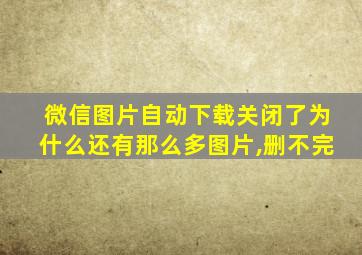 微信图片自动下载关闭了为什么还有那么多图片,删不完